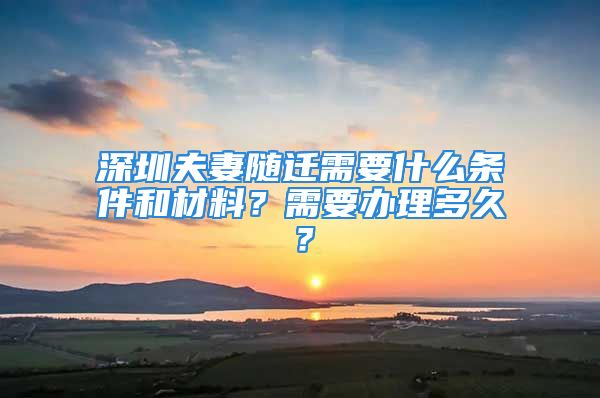 深圳夫妻随迁需要什么条件和材料？需要办理多久？